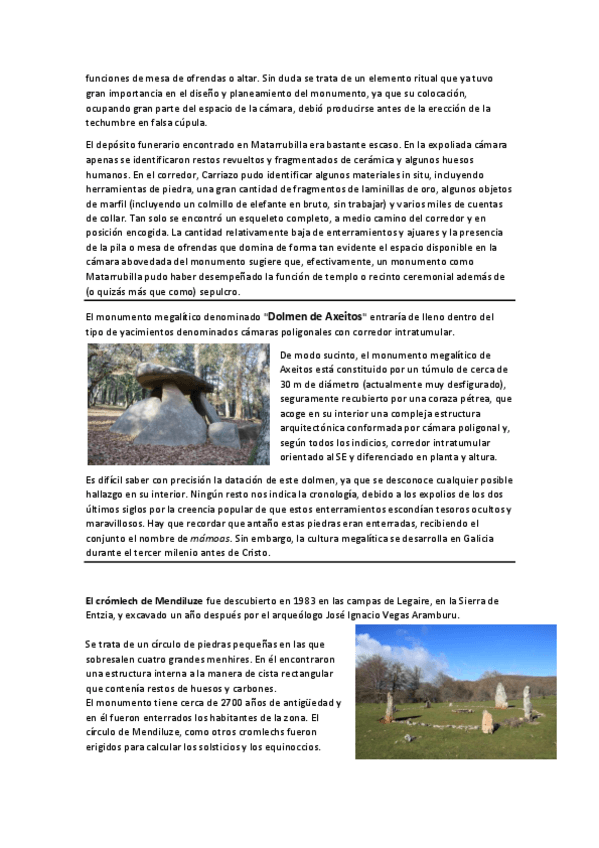 funciones de mesa de ofrendas o altar. Sin duda se trata de un elemento ritual que ya tuvo gran importancia en el diseño y planeamiento del monumento, ya que su colocación, ocupando gran parte del espacio de la cámara, debió producirse antes de la erección de la techumbre en falsa cúpula.

El depósito funerario encontrado en Matarrubilla era bastante escaso. En la expoliada cámara apenas se identificaron restos revueltos y fragmentados de cerámica y algunos huesos humanos. En el corredor, Carriazo pudo identificar algunos materiales in situ, incluyendo herramientas de piedra, una gran cantidad de fragmentos de laminillas de oro, algunos objetos de marfil (incluyendo un colmillo de elefante en bruto, sin trabajar) y varios miles de cuentas de collar. Tan solo se encontró un esqueleto completo, a medio camino del corredor y en posición encogida. La cantidad relativamente baja de enterramientos y ajuares y la presencia de la pila o mesa de ofrendas que domina de forma tan evidente el espacio disponible en la cámara abovedada del monumento sugiere que, efectivamente, un monumento como Matarrubilla pudo haber desempeñado la función de templo o recinto ceremonial además de (o quizás más que como) sepulcro.

El monumento megalítico denominado "Dolmen de Axeitos" entraría de lleno dentro del tipo de yacimientos denominados cámaras poligonales con corredor intratumular.

De modo sucinto, el monumento megalítico de Axeitos está constituido por un túmulo de cerca de 30 m de diámetro (actualmente muy desfigurado), seguramente recubierto por una coraza pétrea, que acoge en su interior una compleja estructura arquitectónica conformada por cámara poligonal y, según todos los indicios, corredor intratumular orientado al SE y diferenciado en planta y altura.

Es difícil saber con precisión la datación de este dolmen, ya que se desconoce cualquier posible hallazgo en su interior. Ningún resto nos indica la cronología, debido a los expolios de los dos últimos siglos por la creencia popular de que estos enterramientos escondían tesoros ocultos y maravillosos. Hay que recordar que antaño estas piedras eran enterradas, recibiendo el conjunto el nombre de mámoas. Sin embargo, la cultura megalítica se desarrolla en Galicia durante el tercer milenio antes de Cristo.

El crómlech de Mendiluze fue descubierto en 1983 en las campas de Legaire, en la Sierra de Entzia, y excavado un año después por el arqueólogo José Ignacio Vegas Aramburu.

Se trata de un círculo de piedras pequeñas en las que sobresalen cuatro grandes menhires. En él encontraron una estructura interna a la manera de cista rectangular que contenía restos de huesos y carbones.
El monumento tiene cerca de 2700 años de antigüedad y en él fueron enterrados los habitantes de la zona. El círculo de Mendiluze, como otros cromlechs fueron erigidos para calcular los solsticios y los equinoccios.